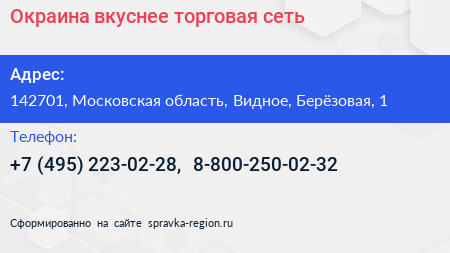 Окраина вкуснее торговая сеть

Адрес:

142701, Московская область, Видное, Берёзовая, 1

Телефон:

+7 (495) 223-02-28, 8-800-250-02-32

Сформированно на сайте spravka-region.ru